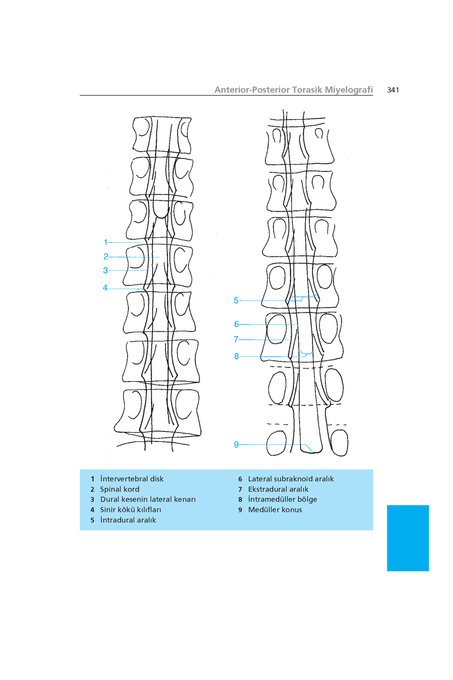 Anterior-Posterior Torasik Miyelografi 341

1
2
3
4

5
6
7
8
9

1 İntervertebral disk
2 Spinal kord
3 Dural kesenin lateral kenarı
4 Sinir kökü kılıfları
5 İntradural aralık

6 Lateral subraknoid aralık
7 Ekstradural aralık
8 İntramedüller bölge
9 Medüller konus